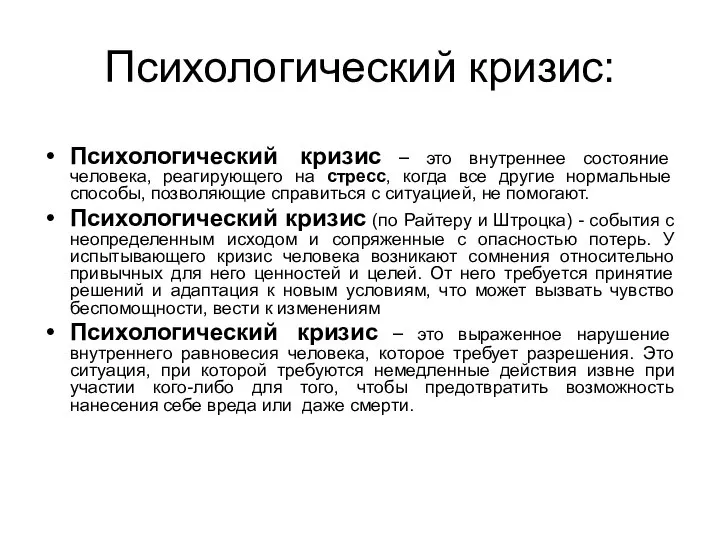 Психологический кризис:

• Психологический кризис – это внутреннее состояние человека, реагирующего на стресс, когда все другие нормальные способы, позволяющие справиться с ситуацией, не помогают.

• Психологический кризис (по Райтеру и Штроцка) - события с неопределенным исходом и сопряженные с опасностью потерь. У испытывающего кризис человека возникают сомнения относительно привычных для него ценностей и целей. От него требуется принятие решений и адаптация к новым условиям, что может вызвать чувство беспомощности, вести к изменениям

• Психологический кризис – это выраженное нарушение внутреннего равновесия человека, которое требует разрешения. Это ситуация, при которой требуются немедленные действия извне при участии кого-либо для того, чтобы предотвратить возможность нанесения себе вреда или даже смерти.